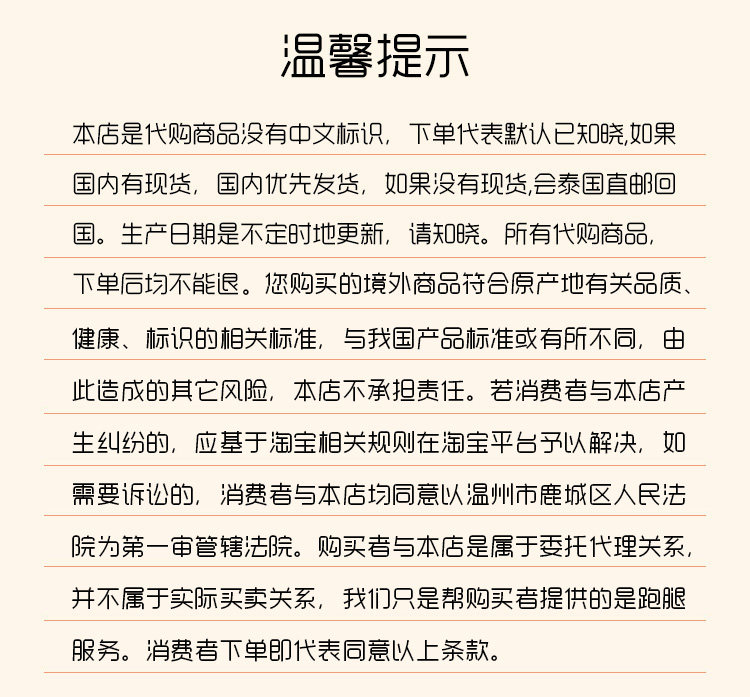 温馨提示

本店是代购商品没有中文标识，下单代表默认已知晓,如果国内有现货，国内优先发货，如果没有现货,会泰国直邮回国。生产日期是不定时地更新，请知晓。所有代购商品，下单后均不能退。您购买的境外商品符合原产地有关品质、健康、标识的相关标准，与我国产品标准或有所不同，由此造成的其它风险，本店不承担责任。若消费者与本店产生纠纷的，应基于淘宝相关规则在淘宝平台予以解决，如需要诉讼的，消费者与本店均同意以温州市鹿城区人民法院为第一审管辖法院。购买者与本店是属于委托代理关系，并不属于实际买卖关系，我们只是帮购买者提供的是跑腿服务。消费者下单即代表同意以上条款。